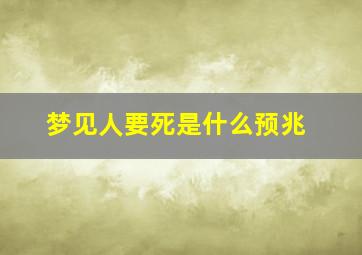 梦见人要死是什么预兆